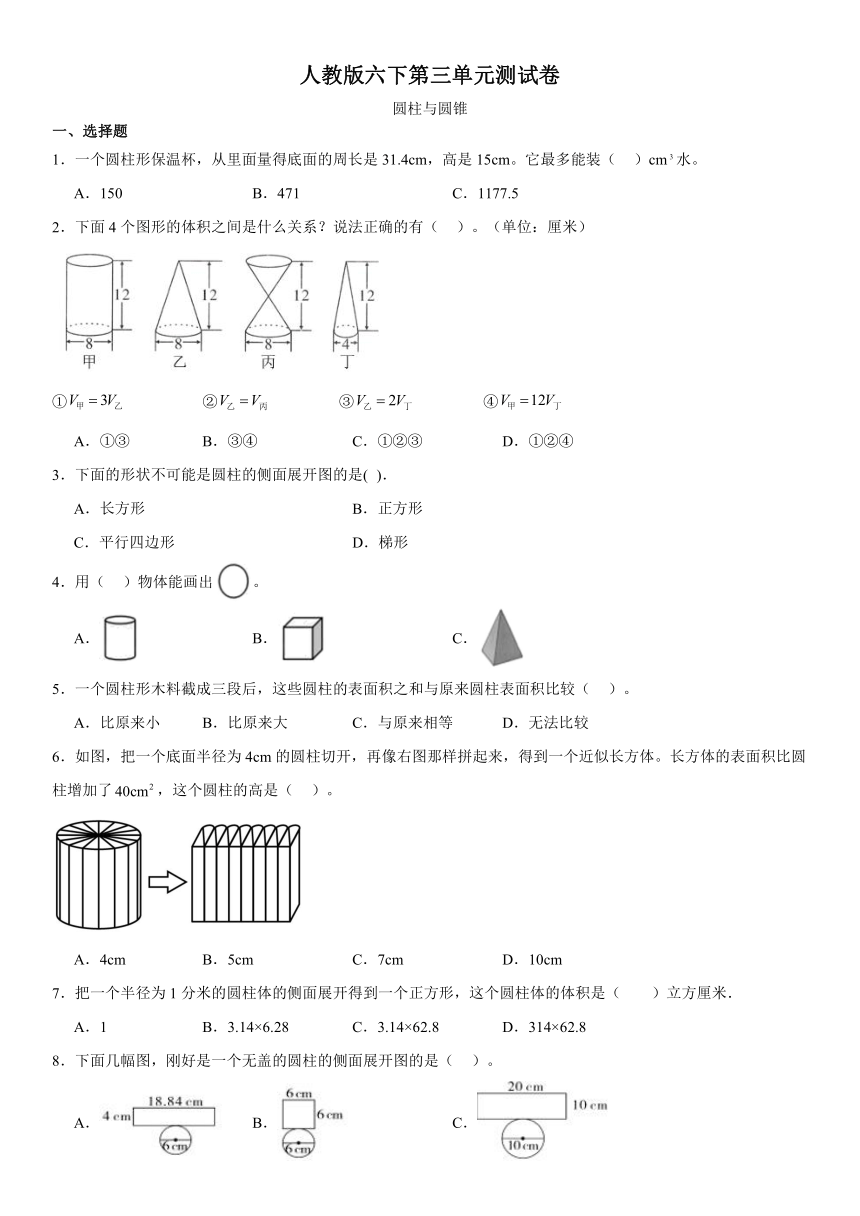 人教版六下第三单元测试卷

圆柱与圆锥

一、选择题

1．一个圆柱形保温杯，从里面量得底面的周长是 31.4cm，高是 15cm。它最多能装（　）$cm^3$ 水。

A．150　　B．471　　C．1177.5

2．下面 4 个图形的体积之间是什么关系？说法正确的有（　）。（单位：厘米）

12　12　12　12
8　8　8　4
甲　乙　丙　丁

①$V_{甲}=3V_{乙}$　②$V_{乙}=V_{丙}$　③$V_{乙}=2V_{丁}$　④$V_{甲}=12V_{丁}$

A．①③　　B．③④　　C．①②③　　D．①②④

3．下面的形状不可能是圆柱的侧面展开图的是( ).

A．长方形　　B．正方形

C．平行四边形　　D．梯形

4．用（　）物体能画出　。

A．　　B．　　C．

5．一个圆柱形木料截成三段后，这些圆柱的表面积之和与原来圆柱表面积比较（　）。

A．比原来小　　B．比原来大　　C．与原来相等　　D．无法比较

6．如图，把一个底面半径为 4cm 的圆柱切开，再像右图那样拼起来，得到一个近似长方体。长方体的表面积比圆柱增加了 $40cm^2$，这个圆柱的高是（　）。

A．4cm　　B．5cm　　C．7cm　　D．10cm

7．把一个半径为 1 分米的圆柱体的侧面展开得到一个正方形，这个圆柱体的体积是（　　）立方厘米.

A．1　　B．3.14×6.28　　C．3.14×62.8　　D．314×62.8

8．下面几幅图，刚好是一个无盖的圆柱的侧面展开图的是（　）。

A．18.84 cm　4 cm　6 cm　　B．6 cm　6 cm　6 cm　　C．20 cm　10 cm　10 cm